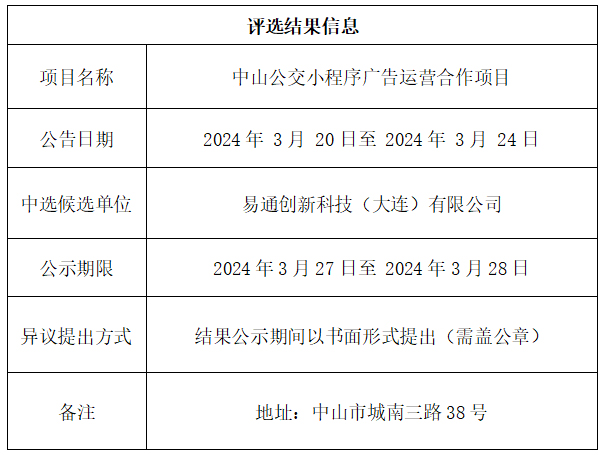 | 评选结果信息 | |
|---|---|
| 项目名称 | 中山公交小程序广告运营合作项目 |
| 公告日期 | 2024年3月20日至2024年3月24日 |
| 中选候选单位 | 易通创新科技（大连）有限公司 |
| 公示期限 | 2024年3月27日至2024年3月28日 |
| 异议提出方式 | 结果公示期间以书面形式提出（需盖公章） |
| 备注 | 地址：中山市城南三路38号 |